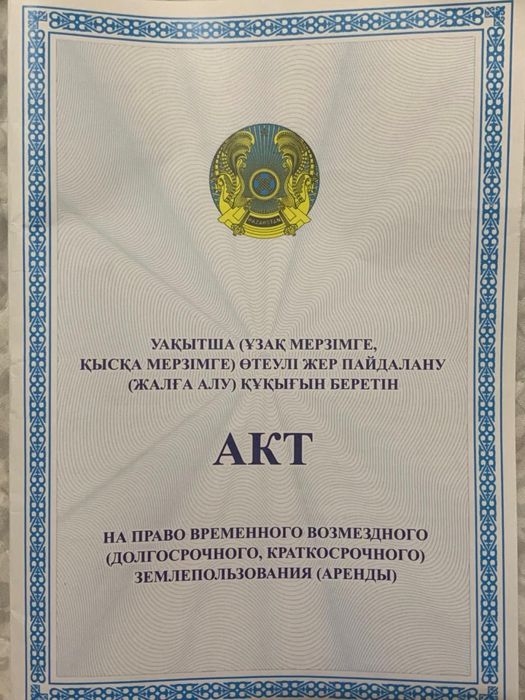 УАҚЫТША (ҰЗАҚ МЕРЗІМГЕ, ҚЫСҚА МЕРЗІМГЕ) ӨТЕУЛІ ЖЕР ПАЙДАЛАНУ (ЖАЛҒА АЛУ) ҚҰҚЫҒЫН БЕРЕТІН

АКТ

НА ПРАВО ВРЕМЕННОГО ВОЗМЕЗДНОГО (ДОЛГОСРОЧНОГО, КРАТКОСРОЧНОГО) ЗЕМЛЕПОЛЬЗОВАНИЯ (АРЕНДЫ)